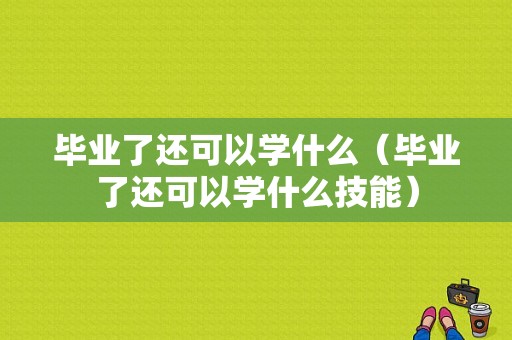 毕业了还可以学什么（毕业了还可以学什么技能）